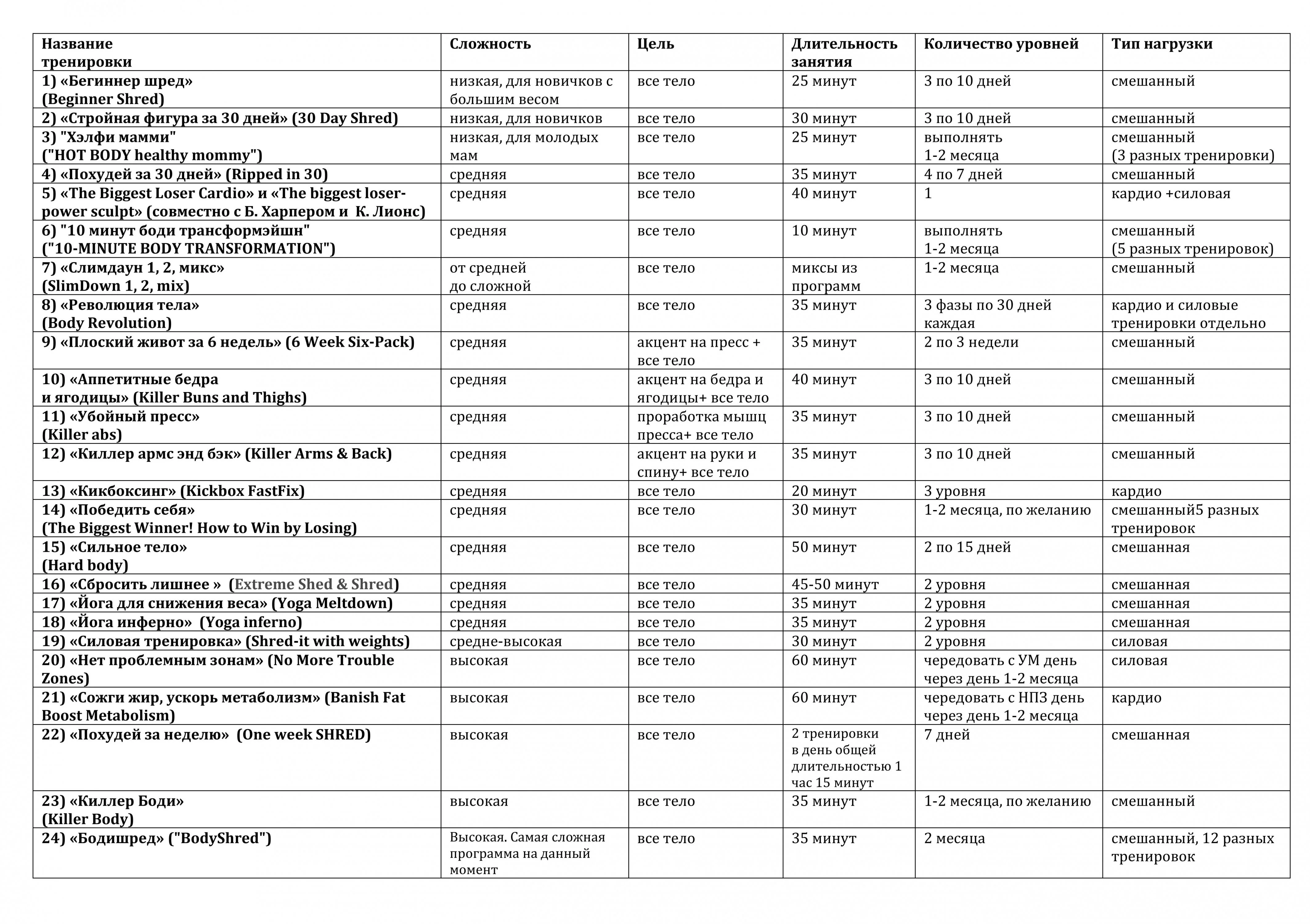 | Название тренировки | Сложность | Цель | Длительность занятия | Количество уровней | Тип нагрузки |
|---|---|---|---|---|---|
| 1) «Бегиннер шред» (Beginner Shred) | низкая, для новичков с большим весом | все тело | 25 минут | 3 по 10 дней | смешанный |
| 2) «Стройная фигура за 30 дней» (30 Day Shred) | низкая, для новичков | все тело | 30 минут | 3 по 10 дней | смешанный |
| 3) "Хэлфи мамми" ("HOT BODY healthy mommy") | низкая, для молодых мам | все тело | 25 минут | выполнять 1-2 месяца | смешанный (3 разных тренировки) |
| 4) «Похудей за 30 дней» (Ripped in 30) | средняя | все тело | 35 минут | 4 по 7 дней | смешанный |
| 5) «The Biggest Loser Cardio» и «The biggest loser-power sculpt» (совместно с Б. Харпером и К. Лионс) | средняя | все тело | 40 минут | 1 | кардио +силовая |
| 6) "10 минут боди трансформэйшн" ("10-MINUTE BODY TRANSFORMATION") | средняя | все тело | 10 минут | выполнять 1-2 месяца | смешанный (5 разных тренировок) |
| 7) «Слимдаун 1, 2, микс» (SlimDown 1, 2, mix) | от средней до сложной | все тело | миксы из программ | 1-2 месяца | смешанный |
| 8) «Революция тела» (Body Revolution) | средняя | все тело | 35 минут | 3 фазы по 30 дней каждая | кардио и силовые тренировки отдельно |
| 9) «Плоский живот за 6 недель» (6 Week Six-Pack) | средняя | акцент на пресс + все тело | 35 минут | 2 по 3 недели | смешанный |
| 10) «Аппетитные бедра и ягодицы» (Killer Buns and Thighs) | средняя | акцент на бедра и ягодицы+ все тело | 40 минут | 3 по 10 дней | смешанный |
| 11) «Убойный пресс» (Killer abs) | средняя | проработка мышц пресса+ все тело | 35 минут | 3 по 10 дней | смешанный |
| 12) «Киллер армс энд бэк» (Killer Arms & Back) | средняя | акцент на руки и спину+ все тело | 35 минут | 3 по 10 дней | смешанный |
| 13) «Кикбоксинг» (Kickbox FastFix) | средняя | все тело | 20 минут | 3 уровня | кардио |
| 14) «Победить себя» (The Biggest Winner! How to Win by Losing) | средняя | все тело | 30 минут | 1-2 месяца, по желанию | смешанный5 разных тренировок |
| 15) «Сильное тело» (Hard body) | средняя | все тело | 50 минут | 2 по 15 дней | смешанная |
| 16) «Сбросить лишнее » (Extreme Shed & Shred) | средняя | все тело | 45-50 минут | 2 уровня | смешанная |
| 17) «Йога для снижения веса» (Yoga Meltdown) | средняя | все тело | 35 минут | 2 уровня | смешанная |
| 18) «Йога инферно» (Yoga inferno) | средняя | все тело | 35 минут | 2 уровня | смешанная |
| 19) «Силовая тренировка» (Shred-it with weights) | средне-высокая | все тело | 30 минут | 2 уровня | силовая |
| 20) «Нет проблемным зонам» (No More Trouble Zones) | высокая | все тело | 60 минут | чередовать с УМ день через день 1-2 месяца | силовая |
| 21) «Сожги жир, ускорь метаболизм» (Banish Fat Boost Metabolism) | высокая | все тело | 60 минут | чередовать с НПЗ день через день 1-2 месяца | кардио |
| 22) «Похудей за неделю» (One week SHRED) | высокая | все тело | 2 тренировки в день общей длительностью 1 час 15 минут | 7 дней | смешанная |
| 23) «Киллер Боди» (Killer Body) | высокая | все тело | 35 минут | 1-2 месяца, по желанию | смешанный |
| 24) «Бодишред» ("BodyShred") | Высокая. Самая сложная программа на данный момент | все тело | 35 минут | 2 месяца | смешанный, 12 разных тренировок |